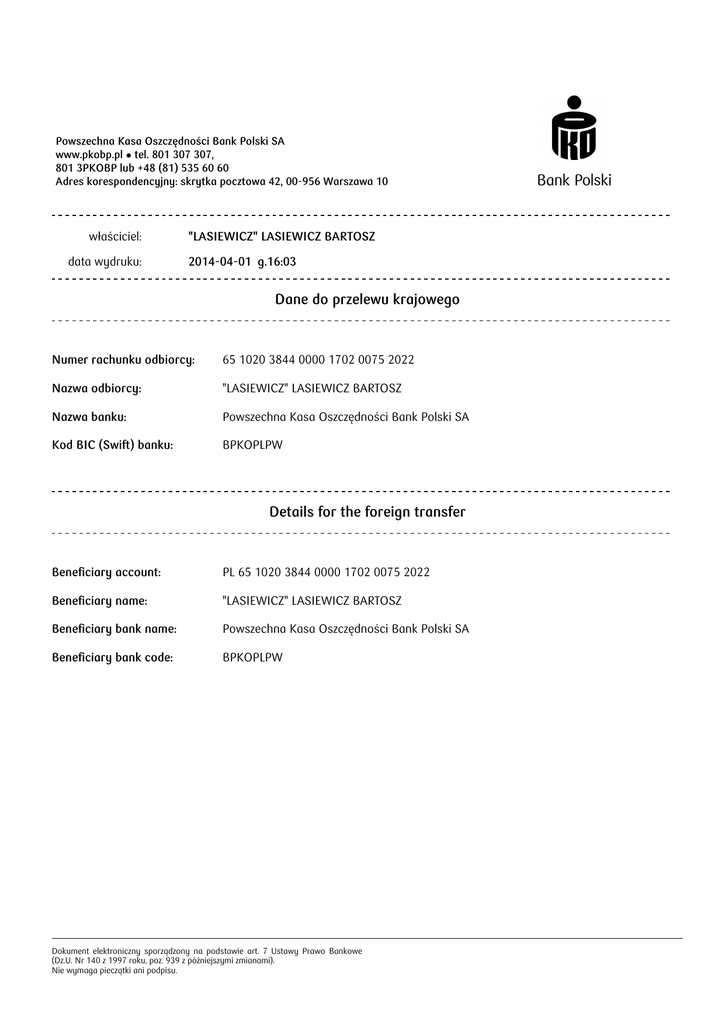 Powszechna Kasa Oszczędności Bank Polski SA
www.pkobp.pl • tel. 801 307 307,
801 3PKOBP lub +48 (81) 535 60 60
Adres korespondencyjny: skrytka pocztowa 42, 00-956 Warszawa 10

PKO Bank Polski

właściciel: "LASIEWICZ" LASIEWICZ BARTOSZ

data wydruku: 2014-04-01 g.16:03

Dane do przelewu krajowego

Numer rachunku odbiorcy: 65 1020 3844 0000 1702 0075 2022

Nazwa odbiorcy: "LASIEWICZ" LASIEWICZ BARTOSZ

Nazwa banku: Powszechna Kasa Oszczędności Bank Polski SA

Kod BIC (Swift) banku: BPKOPLPW

Details for the foreign transfer

Beneficiary account: PL 65 1020 3844 0000 1702 0075 2022

Beneficiary name: "LASIEWICZ" LASIEWICZ BARTOSZ

Beneficiary bank name: Powszechna Kasa Oszczędności Bank Polski SA

Beneficiary bank code: BPKOPLPW

Dokument elektroniczny sporządzony na podstawie art. 7 Ustawy Prawo Bankowe (Dz.U. Nr 140 z 1997 roku, poz. 939 z późniejszymi zmianami).
Nie wymaga pieczątki ani podpisu.